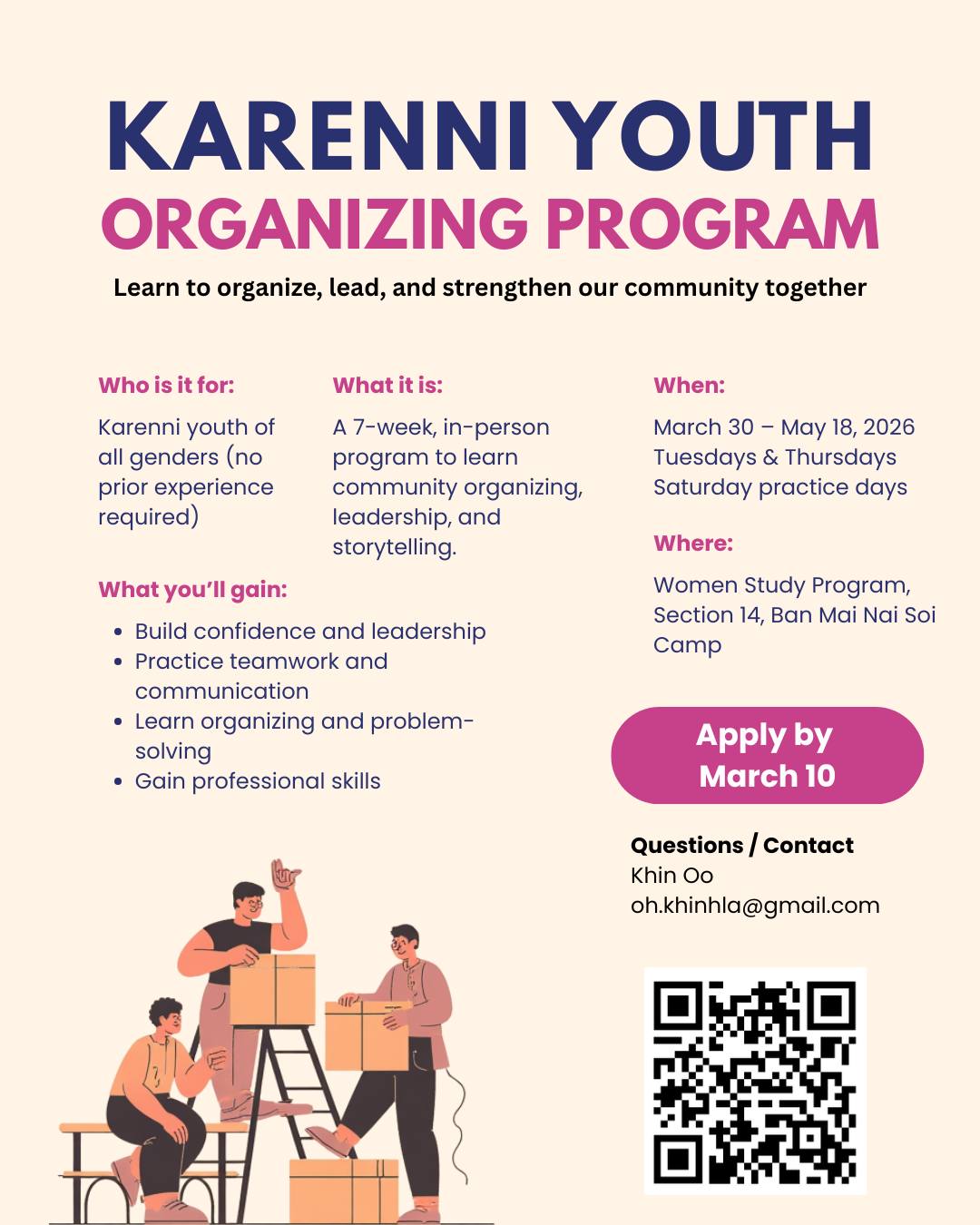 KARENNI YOUTH
ORGANIZING PROGRAM

Learn to organize, lead, and strengthen our community together

Who is it for:

Karenni youth of all genders (no prior experience required)

What it is:

A 7-week, in-person program to learn community organizing, leadership, and storytelling.

What you'll gain:

• Build confidence and leadership
• Practice teamwork and communication
• Learn organizing and problem-solving
• Gain professional skills

When:

March 30 – May 18, 2026
Tuesdays & Thursdays
Saturday practice days

Where:

Women Study Program, Section 14, Ban Mai Nai Soi Camp

Apply by March 10

Questions / Contact
Khin Oo
oh.khinhla@gmail.com